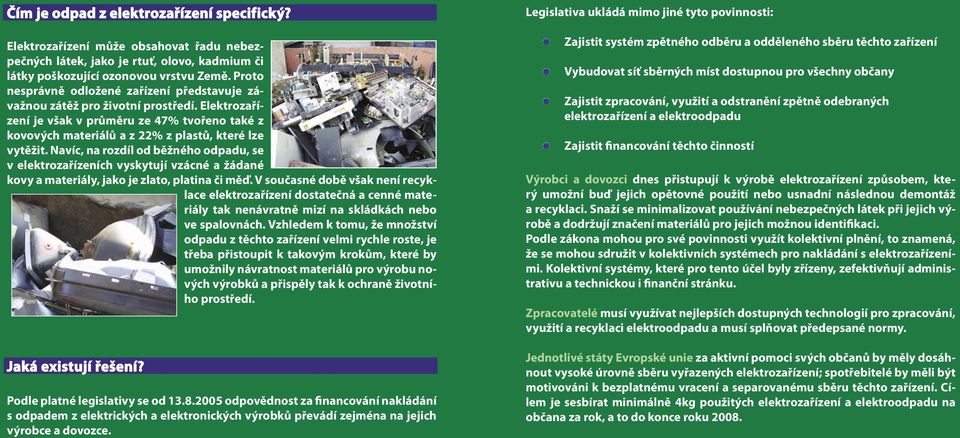 Čím je odpad z elektrozařízení specifický?

Elektrozařízení může obsahovat řadu nebezpečných látek, jako je rtuť, olovo, kadmium či látky poškozující ozonovou vrstvu Země. Proto nesprávně odložené zařízení představuje závažnou zátěž pro životní prostředí. Elektrozařízení je však v průměru ze 47% tvořeno také z kovových materiálů a z 22% z plastů, které lze vytěžit. Navíc, na rozdíl od běžného odpadu, se v elektrozařízeních vyskytují vzácné a žádané kovy a materiály, jako je zlato, platina či měď. V současné době však není recyklace elektrozařízení dostatečná a cenné materiály tak nenávratně mizí na skládkách nebo ve spalovnách. Vzhledem k tomu, že množství odpadu z těchto zařízení velmi rychle roste, je třeba přistoupit k takovým krokům, které by umožnily návratnost materiálů pro výrobu nových výrobků a přispěly tak k ochraně životního prostředí.

Jaká existují řešení?

Podle platné legislativy se od 13.8.2005 odpovědnost za financování nakládání s odpadem z elektrických a elektronických výrobků převádí zejména na jejich výrobce a dovozce.

Legislativa ukládá mimo jiné tyto povinnosti:

Zajistit systém zpětného odběru a odděleného sběru těchto zařízení

Vybudovat síť sběrných míst dostupnou pro všechny občany

Zajistit zpracování, využití a odstranění zpětně odebraných elektrozařízení a elektroodpadu

Zajistit financování těchto činností

Výrobci a dovozci dnes přistupují k výrobě elektrozařízení způsobem, který umožní buď jejich opětovné použití nebo usnadní následnou demontáž a recyklaci. Snaží se minimalizovat používání nebezpečných látek při jejich výrobě a dodržují značení materiálů pro jejich možnou identifikaci.
Podle zákona mohou pro své povinnosti využít kolektivní plnění, to znamená, že se mohou sdružit v kolektivních systémech pro nakládání s elektrozařízeními. Kolektivní systémy, které pro tento účel byly zřízeny, zefektivňují administrativu a technickou i finanční stránku.

Zpracovatelé musí využívat nejlepších dostupných technologií pro zpracování, využití a recyklaci elektroodpadu a musí splňovat předepsané normy.

Jednotlivé státy Evropské unie za aktivní pomoci svých občanů by měly dosáhnout vysoké úrovně sběru vyřazených elektrozařízení; spotřebitelé by měli být motivováni k bezplatnému vracení a separovanému sběru těchto zařízení. Cílem je sesbírat minimálně 4kg použitých elektrozařízení a elektroodpadu na občana za rok, a to do konce roku 2008.